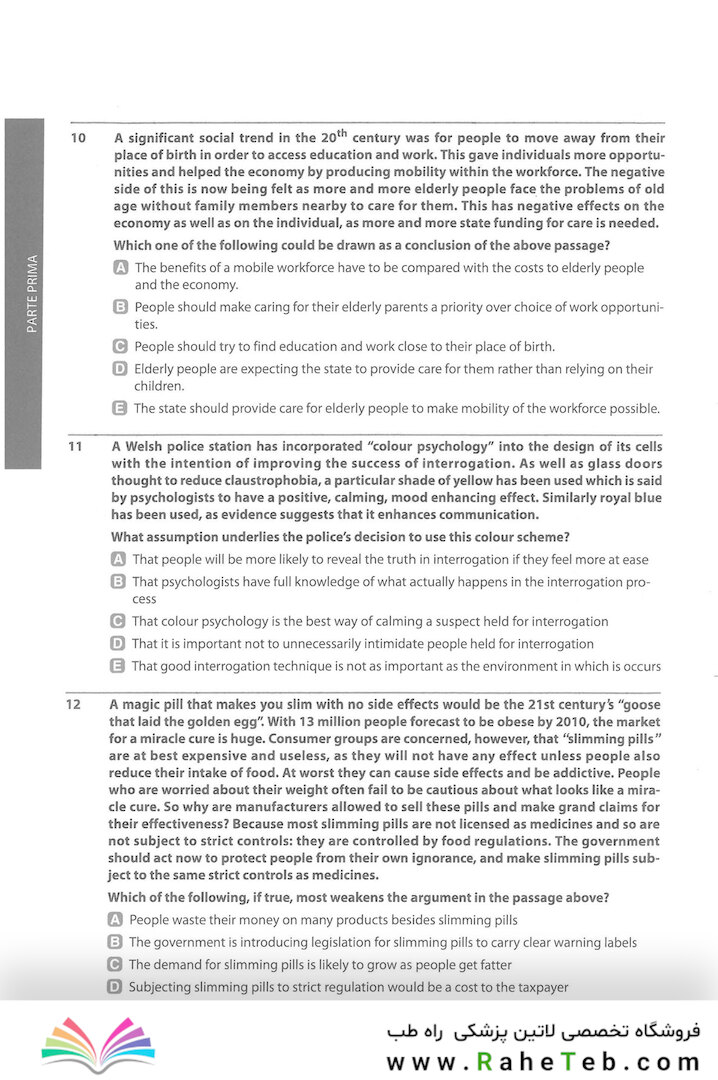 PARTE PRIMA

10 A significant social trend in the $20^{th}$ century was for people to move away from their place of birth in order to access education and work. This gave individuals more opportunities and helped the economy by producing mobility within the workforce. The negative side of this is now being felt as more and more elderly people face the problems of old age without family members nearby to care for them. This has negative effects on the economy as well as on the individual, as more and more state funding for care is needed.

Which one of the following could be drawn as a conclusion of the above passage?

A The benefits of a mobile workforce have to be compared with the costs to elderly people and the economy.

B People should make caring for their elderly parents a priority over choice of work opportunities.

C People should try to find education and work close to their place of birth.

D Elderly people are expecting the state to provide care for them rather than relying on their children.

E The state should provide care for elderly people to make mobility of the workforce possible.

11 A Welsh police station has incorporated "colour psychology" into the design of its cells with the intention of improving the success of interrogation. As well as glass doors thought to reduce claustrophobia, a particular shade of yellow has been used which is said by psychologists to have a positive, calming, mood enhancing effect. Similarly royal blue has been used, as evidence suggests that it enhances communication.

What assumption underlies the police's decision to use this colour scheme?

A That people will be more likely to reveal the truth in interrogation if they feel more at ease

B That psychologists have full knowledge of what actually happens in the interrogation process

C That colour psychology is the best way of calming a suspect held for interrogation

D That it is important not to unnecessarily intimidate people held for interrogation

E That good interrogation technique is not as important as the environment in which is occurs

12 A magic pill that makes you slim with no side effects would be the 21st century's "goose that laid the golden egg". With 13 million people forecast to be obese by 2010, the market for a miracle cure is huge. Consumer groups are concerned, however, that "slimming pills" are at best expensive and useless, as they will not have any effect unless people also reduce their intake of food. At worst they can cause side effects and be addictive. People who are worried about their weight often fail to be cautious about what looks like a miracle cure. So why are manufacturers allowed to sell these pills and make grand claims for their effectiveness? Because most slimming pills are not licensed as medicines and so are not subject to strict controls: they are controlled by food regulations. The government should act now to protect people from their own ignorance, and make slimming pills subject to the same strict controls as medicines.

Which of the following, if true, most weakens the argument in the passage above?

A People waste their money on many products besides slimming pills

B The government is introducing legislation for slimming pills to carry clear warning labels

C The demand for slimming pills is likely to grow as people get fatter

D Subjecting slimming pills to strict regulation would be a cost to the taxpayer

فروشگاه تخصصی لاتین پزشکی راه طب
www.RaheTeb.com